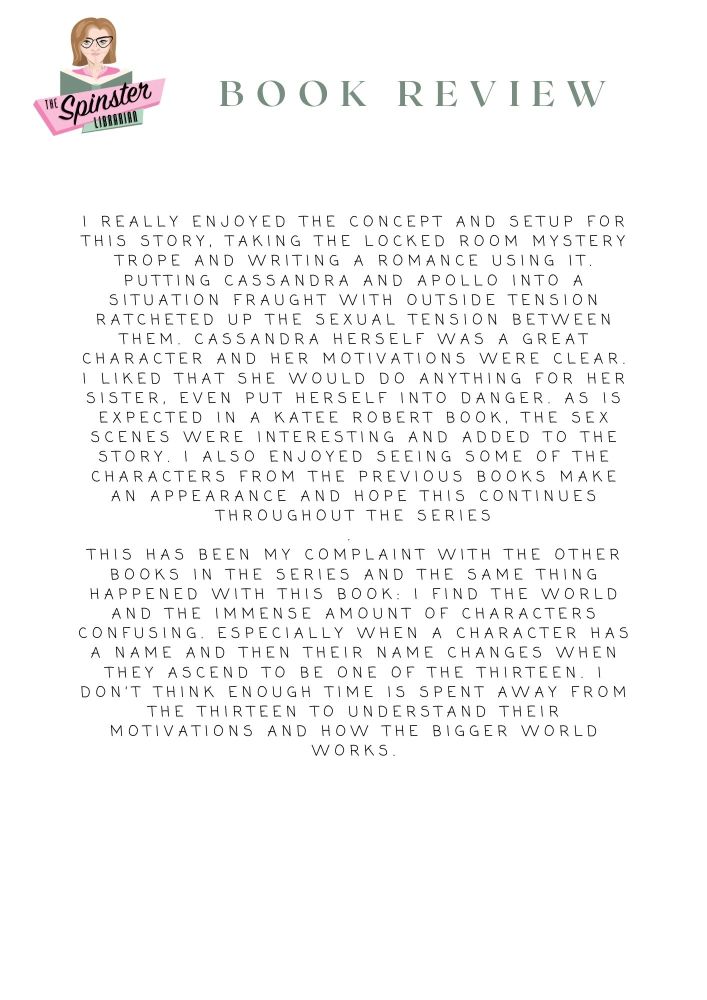 THE Spinster LIBRARIAN

BOOK REVIEW

I REALLY ENJOYED THE CONCEPT AND SETUP FOR THIS STORY, TAKING THE LOCKED ROOM MYSTERY TROPE AND WRITING A ROMANCE USING IT. PUTTING CASSANDRA AND APOLLO INTO A SITUATION FRAUGHT WITH OUTSIDE TENSION RATCHETED UP THE SEXUAL TENSION BETWEEN THEM. CASSANDRA HERSELF WAS A GREAT CHARACTER AND HER MOTIVATIONS WERE CLEAR. I LIKED THAT SHE WOULD DO ANYTHING FOR HER SISTER, EVEN PUT HERSELF INTO DANGER. AS IS EXPECTED IN A KATEE ROBERT BOOK, THE SEX SCENES WERE INTERESTING AND ADDED TO THE STORY. I ALSO ENJOYED SEEING SOME OF THE CHARACTERS FROM THE PREVIOUS BOOKS MAKE AN APPEARANCE AND HOPE THIS CONTINUES THROUGHOUT THE SERIES
.
THIS HAS BEEN MY COMPLAINT WITH THE OTHER BOOKS IN THE SERIES AND THE SAME THING HAPPENED WITH THIS BOOK: I FIND THE WORLD AND THE IMMENSE AMOUNT OF CHARACTERS CONFUSING. ESPECIALLY WHEN A CHARACTER HAS A NAME AND THEN THEIR NAME CHANGES WHEN THEY ASCEND TO BE ONE OF THE THIRTEEN. I DON'T THINK ENOUGH TIME IS SPENT AWAY FROM THE THIRTEEN TO UNDERSTAND THEIR MOTIVATIONS AND HOW THE BIGGER WORLD WORKS.